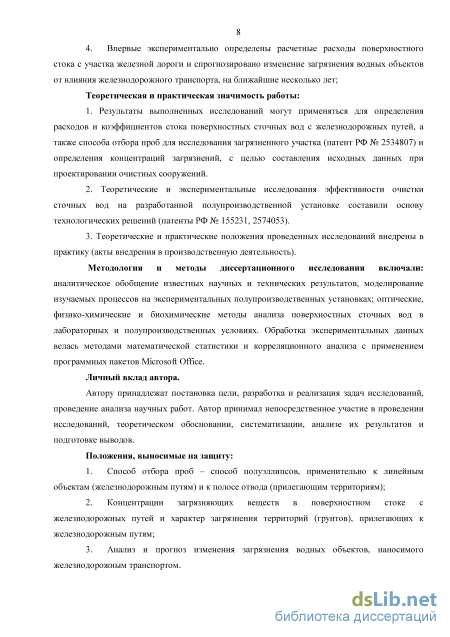 8

4. Впервые экспериментально определены расчетные расходы поверхностного стока с участка железной дороги и спрогнозировано изменение загрязнения водных объектов от влияния железнодорожного транспорта, на ближайшие несколько лет;

Теоретическая и практическая значимость работы:

1. Результаты выполненных исследований могут применяться для определения расходов и коэффициентов стока поверхностных сточных вод с железнодорожных путей, а также способа отбора проб для исследования загрязненного участка (патент РФ № 2534807) и определения концентраций загрязнений, с целью составления исходных данных при проектировании очистных сооружений.

2. Теоретические и экспериментальные исследования эффективности очистки сточных вод на разработанной полупроизводственной установке составили основу технологических решений (патенты РФ № 155231, 2574053).

3. Теоретические и практические положения проведенных исследований внедрены в практику (акты внедрения в производственную деятельность).

Методология и методы диссертационного исследования включали: аналитическое обобщение известных научных и технических результатов, моделирование изучаемых процессов на экспериментальных полупроизводственных установках; оптические, физико-химические и биохимические методы анализа поверхностных сточных вод в лабораторных и полупроизводственных условиях. Обработка экспериментальных данных велась методами математической статистики и корреляционного анализа с применением программных пакетов Microsoft Office.

Личный вклад автора.

Автору принадлежат постановка цели, разработка и реализация задач исследований, проведение анализа научных работ. Автор принимал непосредственное участие в проведении исследований, теоретическом обосновании, систематизации, анализе их результатов и подготовке выводов.

Положения, выносимые на защиту:

1. Способ отбора проб – способ полуэллипсов, применительно к линейным объектам (железнодорожным путям) и к полосе отвода (прилегающим территориям);

2. Концентрации загрязняющих веществ в поверхностном стоке с железнодорожных путей и характер загрязнения территорий (грунтов), прилегающих к железнодорожным путям;

3. Анализ и прогноз изменения загрязнения водных объектов, наносимого железнодорожным транспортом.

dsLib.net
библиотека диссертаций